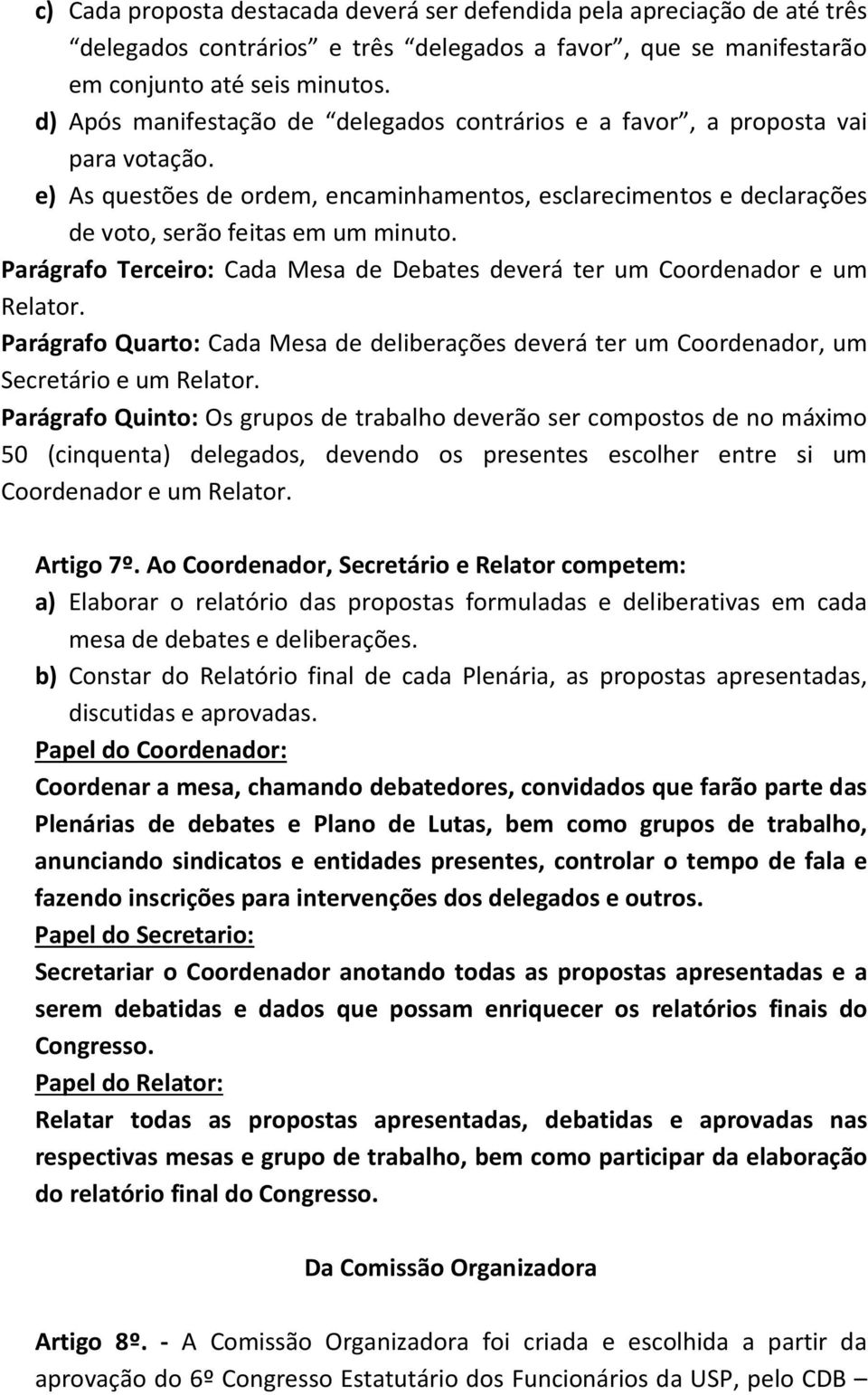 c) Cada proposta destacada deverá ser defendida pela apreciação de até três “delegados contrários” e três “delegados a favor”, que se manifestarão em conjunto até seis minutos.
d) Após manifestação de “delegados contrários e a favor”, a proposta vai para votação.
e) As questões de ordem, encaminhamentos, esclarecimentos e declarações de voto, serão feitas em um minuto.
Parágrafo Terceiro: Cada Mesa de Debates deverá ter um Coordenador e um Relator.
Parágrafo Quarto: Cada Mesa de deliberações deverá ter um Coordenador, um Secretário e um Relator.
Parágrafo Quinto: Os grupos de trabalho deverão ser compostos de no máximo 50 (cinquenta) delegados, devendo os presentes escolher entre si um Coordenador e um Relator.

Artigo 7º. Ao Coordenador, Secretário e Relator competem:
a) Elaborar o relatório das propostas formuladas e deliberativas em cada mesa de debates e deliberações.
b) Constar do Relatório final de cada Plenária, as propostas apresentadas, discutidas e aprovadas.
Papel do Coordenador:
Coordenar a mesa, chamando debatedores, convidados que farão parte das Plenárias de debates e Plano de Lutas, bem como grupos de trabalho, anunciando sindicatos e entidades presentes, controlar o tempo de fala e fazendo inscrições para intervenções dos delegados e outros.
Papel do Secretario:
Secretariar o Coordenador anotando todas as propostas apresentadas e a serem debatidas e dados que possam enriquecer os relatórios finais do Congresso.
Papel do Relator:
Relatar todas as propostas apresentadas, debatidas e aprovadas nas respectivas mesas e grupo de trabalho, bem como participar da elaboração do relatório final do Congresso.

Da Comissão Organizadora

Artigo 8º. - A Comissão Organizadora foi criada e escolhida a partir da aprovação do 6º Congresso Estatutário dos Funcionários da USP, pelo CDB –